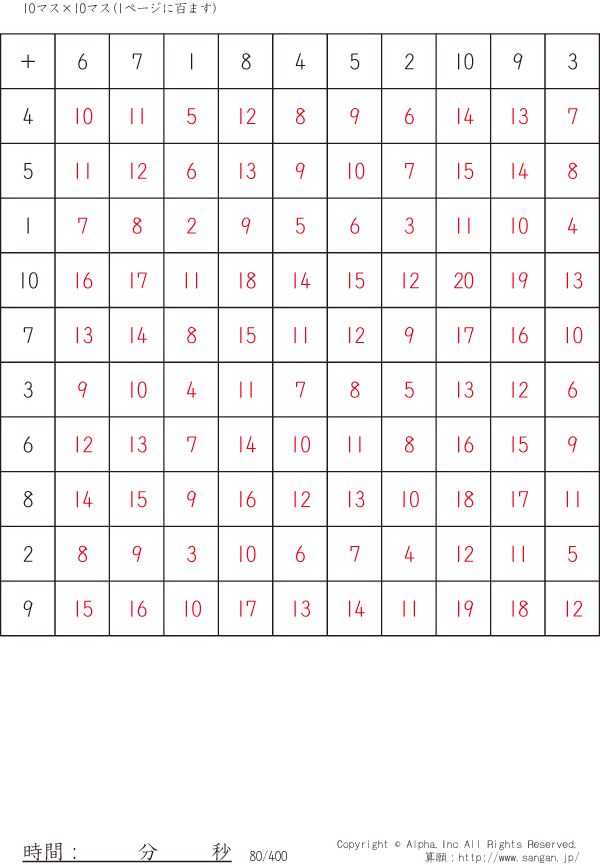 10マス×10マス(1ページに百ます)

| + | 6 | 7 | 1 | 8 | 4 | 5 | 2 | 10 | 9 | 3 |
|---|---|---|---|---|---|---|---|---|---|---|
| 4 | 10 | 11 | 5 | 12 | 8 | 9 | 6 | 14 | 13 | 7 |
| 5 | 11 | 12 | 6 | 13 | 9 | 10 | 7 | 15 | 14 | 8 |
| 1 | 7 | 8 | 2 | 9 | 5 | 6 | 3 | 11 | 10 | 4 |
| 10 | 16 | 17 | 11 | 18 | 14 | 15 | 12 | 20 | 19 | 13 |
| 7 | 13 | 14 | 8 | 15 | 11 | 12 | 9 | 17 | 16 | 10 |
| 3 | 9 | 10 | 4 | 11 | 7 | 8 | 5 | 13 | 12 | 6 |
| 6 | 12 | 13 | 7 | 14 | 10 | 11 | 8 | 16 | 15 | 9 |
| 8 | 14 | 15 | 9 | 16 | 12 | 13 | 10 | 18 | 17 | 11 |
| 2 | 8 | 9 | 3 | 10 | 6 | 7 | 4 | 12 | 11 | 5 |
| 9 | 15 | 16 | 10 | 17 | 13 | 14 | 11 | 19 | 18 | 12 |

時間： 分 秒 80/400

Copyright © Alpha.Inc All Rights Reserved.
算願：http://www.sangan.jp/